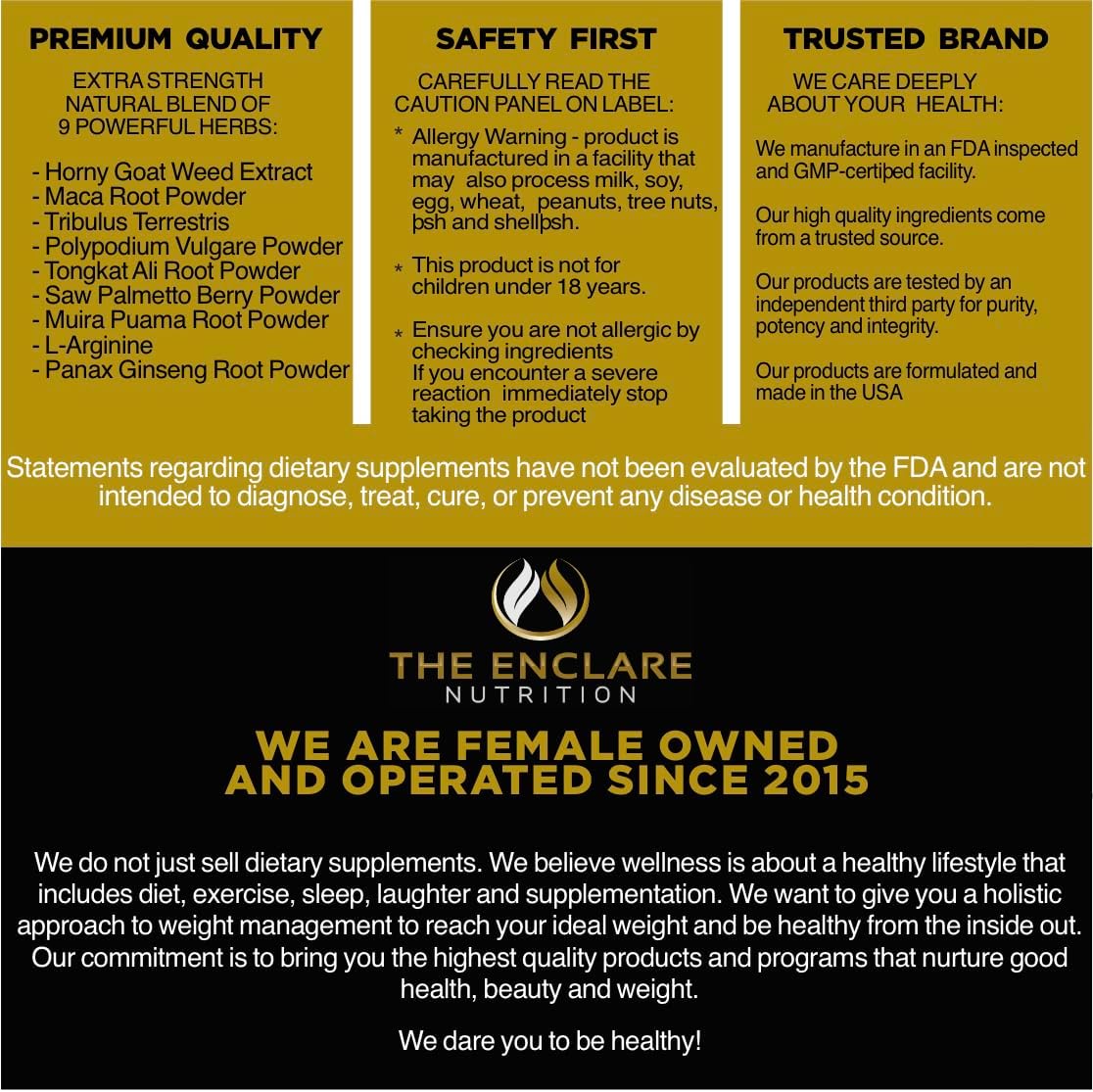 PREMIUM QUALITY

EXTRA STRENGTH NATURAL BLEND OF 9 POWERFUL HERBS:

- Horny Goat Weed Extract
- Maca Root Powder
- Tribulus Terrestris
- Polypodium Vulgare Powder
- Tongkat Ali Root Powder
- Saw Palmetto Berry Powder
- Muira Puama Root Powder
- L-Arginine
- Panax Ginseng Root Powder

SAFETY FIRST

CAREFULLY READ THE CAUTION PANEL ON LABEL:

* Allergy Warning - product is manufactured in a facility that may also process milk, soy, egg, wheat, peanuts, tree nuts, þsh and shellþsh.

* This product is not for children under 18 years.

* Ensure you are not allergic by checking ingredients If you encounter a severe reaction immediately stop taking the product

TRUSTED BRAND

WE CARE DEEPLY ABOUT YOUR HEALTH:

We manufacture in an FDA inspected and GMP-certiþed facility.

Our high quality ingredients come from a trusted source.

Our products are tested by an independent third party for purity, potency and integrity.

Our products are formulated and made in the USA

Statements regarding dietary supplements have not been evaluated by the FDA and are not intended to diagnose, treat, cure, or prevent any disease or health condition.

THE ENCLARE NUTRITION

WE ARE FEMALE OWNED AND OPERATED SINCE 2015

We do not just sell dietary supplements. We believe wellness is about a healthy lifestyle that includes diet, exercise, sleep, laughter and supplementation. We want to give you a holistic approach to weight management to reach your ideal weight and be healthy from the inside out. Our commitment is to bring you the highest quality products and programs that nurture good health, beauty and weight.

We dare you to be healthy!